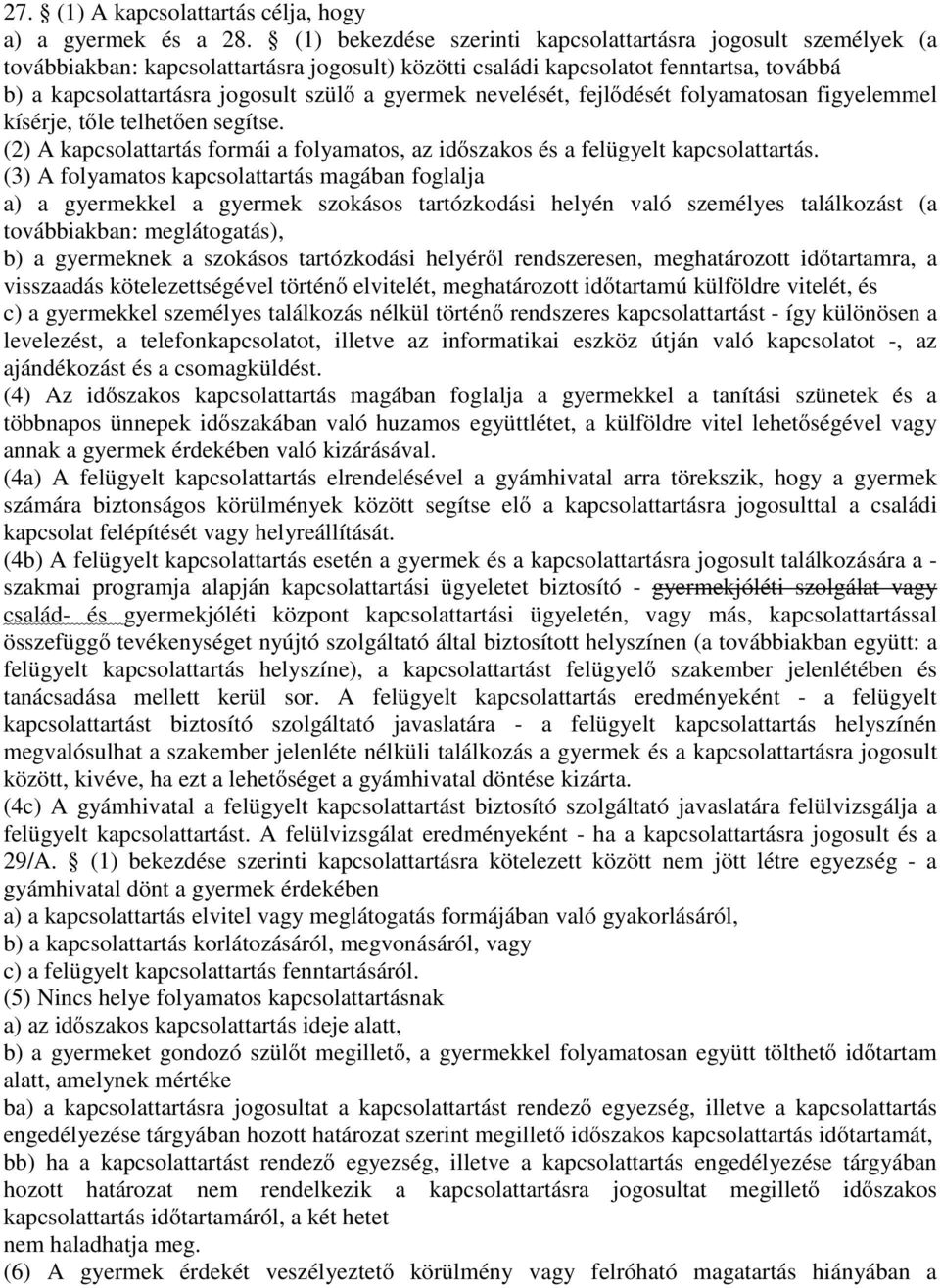 27. § (1) A kapcsolattartás célja, hogy
a) a gyermek és a 28. § (1) bekezdése szerinti kapcsolattartásra jogosult személyek (a továbbiakban: kapcsolattartásra jogosult) közötti családi kapcsolatot fenntartsa, továbbá
b) a kapcsolattartásra jogosult szülő a gyermek nevelését, fejlődését folyamatosan figyelemmel kísérje, tőle telhetően segítse.
(2) A kapcsolattartás formái a folyamatos, az időszakos és a felügyelt kapcsolattartás.
(3) A folyamatos kapcsolattartás magában foglalja
a) a gyermekkel a gyermek szokásos tartózkodási helyén való személyes találkozást (a továbbiakban: meglátogatás),
b) a gyermeknek a szokásos tartózkodási helyéről rendszeresen, meghatározott időtartamra, a visszaadás kötelezettségével történő elvitelét, meghatározott időtartamú külföldre vitelét, és
c) a gyermekkel személyes találkozás nélkül történő rendszeres kapcsolattartást - így különösen a levelezést, a telefonkapcsolatot, illetve az informatikai eszköz útján való kapcsolatot -, az ajándékozást és a csomagküldést.
(4) Az időszakos kapcsolattartás magában foglalja a gyermekkel a tanítási szünetek és a többnapos ünnepek időszakában való huzamos együttlétet, a külföldre vitel lehetőségével vagy annak a gyermek érdekében való kizárásával.
(4a) A felügyelt kapcsolattartás elrendelésével a gyámhivatal arra törekszik, hogy a gyermek számára biztonságos körülmények között segítse elő a kapcsolattartásra jogosulttal a családi kapcsolat felépítését vagy helyreállítását.
(4b) A felügyelt kapcsolattartás esetén a gyermek és a kapcsolattartásra jogosult találkozására a - szakmai programja alapján kapcsolattartási ügyeletet biztosító - gyermekjóléti szolgálat vagy család- és gyermekjóléti központ kapcsolattartási ügyeletén, vagy más, kapcsolattartással összefüggő tevékenységet nyújtó szolgáltató által biztosított helyszínen (a továbbiakban együtt: a felügyelt kapcsolattartás helyszíne), a kapcsolattartást felügyelő szakember jelenlétében és tanácsadása mellett kerül sor. A felügyelt kapcsolattartás eredményeként - a felügyelt kapcsolattartást biztosító szolgáltató javaslatára - a felügyelt kapcsolattartás helyszínén megvalósulhat a szakember jelenléte nélküli találkozás a gyermek és a kapcsolattartásra jogosult között, kivéve, ha ezt a lehetőséget a gyámhivatal döntése kizárta.
(4c) A gyámhivatal a felügyelt kapcsolattartást biztosító szolgáltató javaslatára felülvizsgálja a felügyelt kapcsolattartást. A felülvizsgálat eredményeként - ha a kapcsolattartásra jogosult és a 29/A. § (1) bekezdése szerinti kapcsolattartásra kötelezett között nem jött létre egyezség - a gyámhivatal dönt a gyermek érdekében
a) a kapcsolattartás elvitel vagy meglátogatás formájában való gyakorlásáról,
b) a kapcsolattartás korlátozásáról, megvonásáról, vagy
c) a felügyelt kapcsolattartás fenntartásáról.
(5) Nincs helye folyamatos kapcsolattartásnak
a) az időszakos kapcsolattartás ideje alatt,
b) a gyermeket gondozó szülőt megillető, a gyermekkel folyamatosan együtt tölthető időtartam alatt, amelynek mértéke
ba) a kapcsolattartásra jogosultat a kapcsolattartást rendező egyezség, illetve a kapcsolattartás engedélyezése tárgyában hozott határozat szerint megillető időszakos kapcsolattartás időtartamát,
bb) ha a kapcsolattartást rendező egyezség, illetve a kapcsolattartás engedélyezése tárgyában hozott határozat nem rendelkezik a kapcsolattartásra jogosultat megillető időszakos kapcsolattartás időtartamáról, a két hetet
nem haladhatja meg.
(6) A gyermek érdekét veszélyeztető körülmény vagy felróható magatartás hiányában a